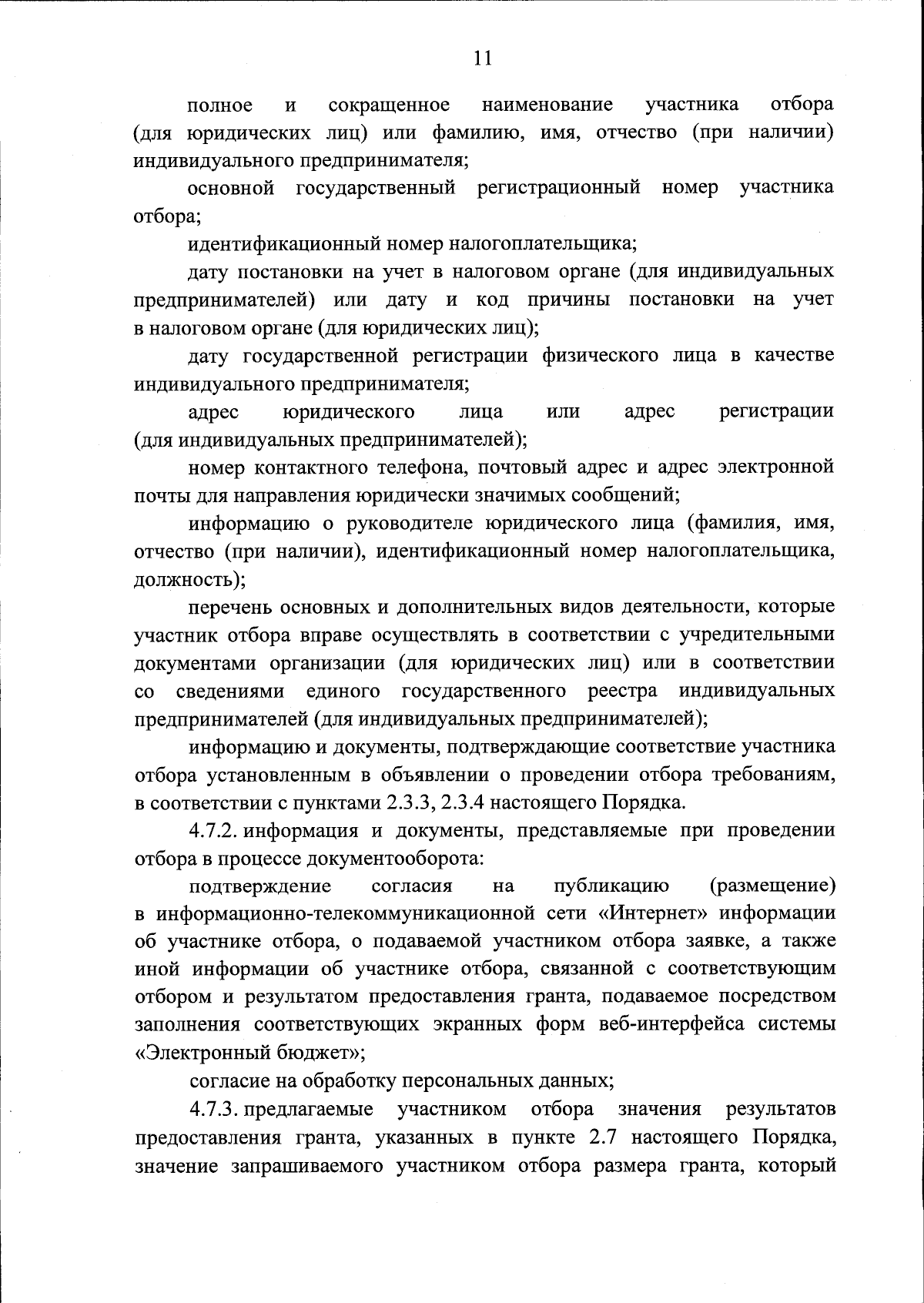 11

полное и сокращенное наименование участника отбора (для юридических лиц) или фамилию, имя, отчество (при наличии) индивидуального предпринимателя;

основной государственный регистрационный номер участника отбора;

идентификационный номер налогоплательщика;

дату постановки на учет в налоговом органе (для индивидуальных предпринимателей) или дату и код причины постановки на учет в налоговом органе (для юридических лиц);

дату государственной регистрации физического лица в качестве индивидуального предпринимателя;

адрес юридического лица или адрес регистрации (для индивидуальных предпринимателей);

номер контактного телефона, почтовый адрес и адрес электронной почты для направления юридически значимых сообщений;

информацию о руководителе юридического лица (фамилия, имя, отчество (при наличии), идентификационный номер налогоплательщика, должность);

перечень основных и дополнительных видов деятельности, которые участник отбора вправе осуществлять в соответствии с учредительными документами организации (для юридических лиц) или в соответствии со сведениями единого государственного реестра индивидуальных предпринимателей (для индивидуальных предпринимателей);

информацию и документы, подтверждающие соответствие участника отбора установленным в объявлении о проведении отбора требованиям, в соответствии с пунктами 2.3.3, 2.3.4 настоящего Порядка.

4.7.2. информация и документы, представляемые при проведении отбора в процессе документооборота:

подтверждение согласия на публикацию (размещение) в информационно-телекоммуникационной сети «Интернет» информации об участнике отбора, о подаваемой участником отбора заявке, а также иной информации об участнике отбора, связанной с соответствующим отбором и результатом предоставления гранта, подаваемое посредством заполнения соответствующих экранных форм веб-интерфейса системы «Электронный бюджет»;

согласие на обработку персональных данных;

4.7.3. предлагаемые участником отбора значения результатов предоставления гранта, указанных в пункте 2.7 настоящего Порядка, значение запрашиваемого участником отбора размера гранта, который